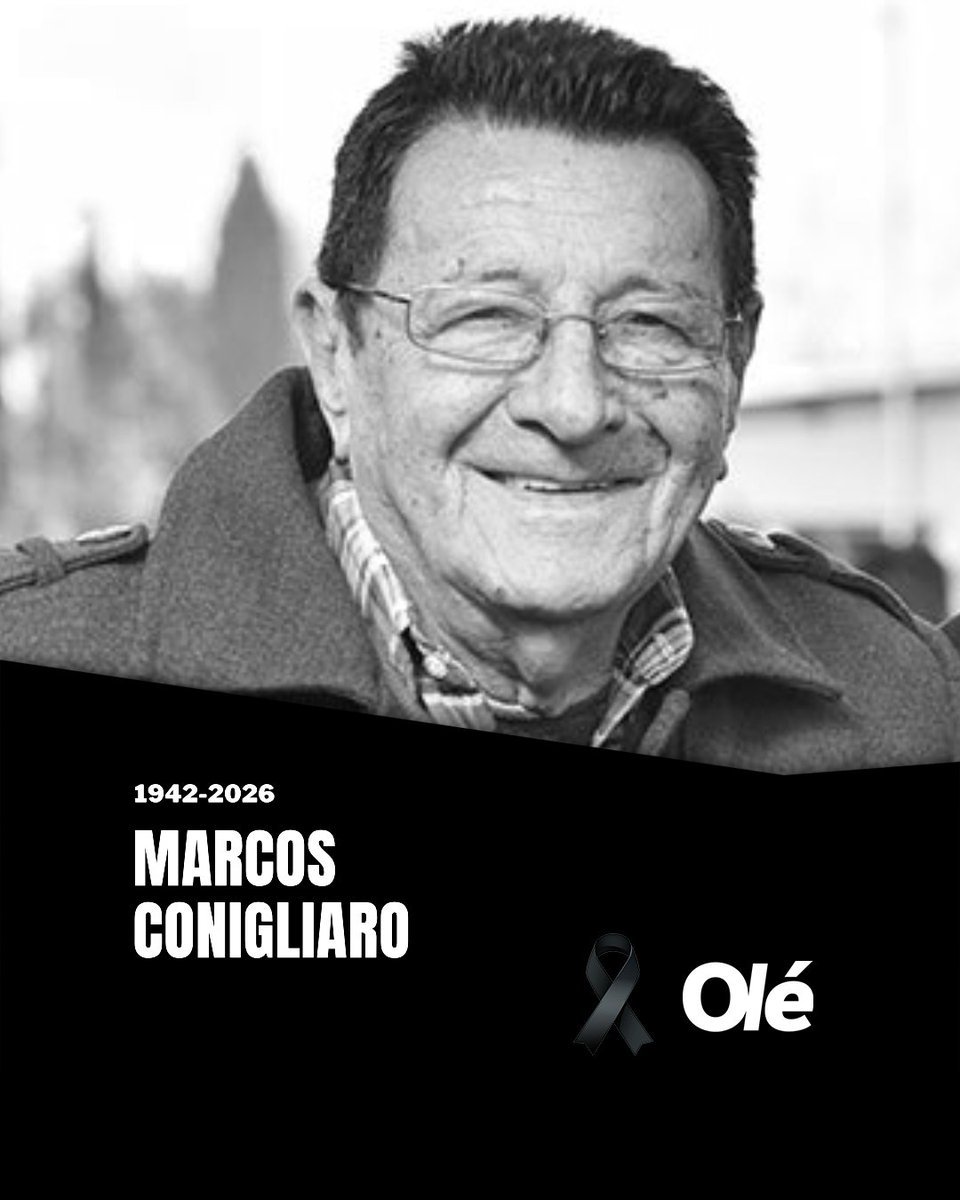 1942-2026

MARCOS CONIGLIARO

Olé